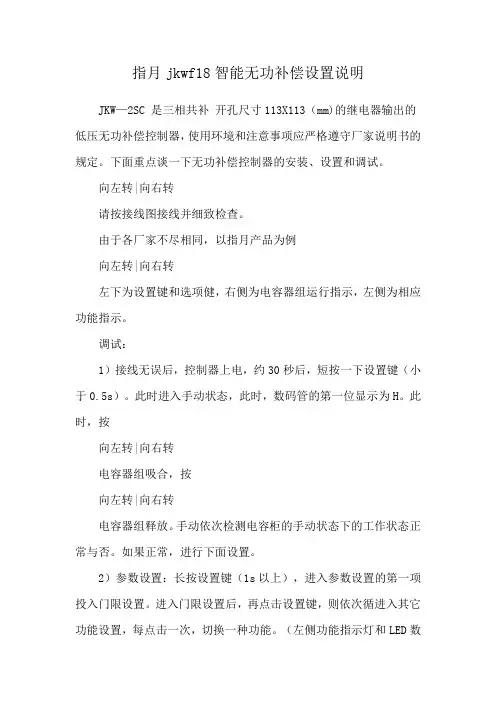 指月 jkwf18 智能无功补偿设置说明

JKW—2SC 是三相共补 开孔尺寸 113X113（mm）的继电器输出的低压无功补偿控制器，使用环境和注意事项应严格遵守厂家说明书的规定。下面重点谈一下无功补偿控制器的安装、设置和调试。

向左转|向右转

请按接线图接线并细致检查。

由于各厂家不尽相同，以指月产品为例

向左转|向右转

左下为设置键和选项健，右侧为电容器组运行指示，左侧为相应功能指示。

调试：

1）接线无误后，控制器上电，约 30 秒后，短按一下设置键（小于 0.5s）。此时进入手动状态，此时，数码管的第一位显示为 H。此时，按

向左转|向右转

电容器组吸合，按

向左转|向右转

电容器组释放。手动依次检测电容柜的手动状态下的工作状态正常与否。如果正常，进行下面设置。

2）参数设置：长按设置键（1s 以上），进入参数设置的第一项投入门限设置。进入门限设置后，再点击设置键，则依次循进入其它功能设置，每点击一次，切换一种功能。（左侧功能指示灯和 LED 数